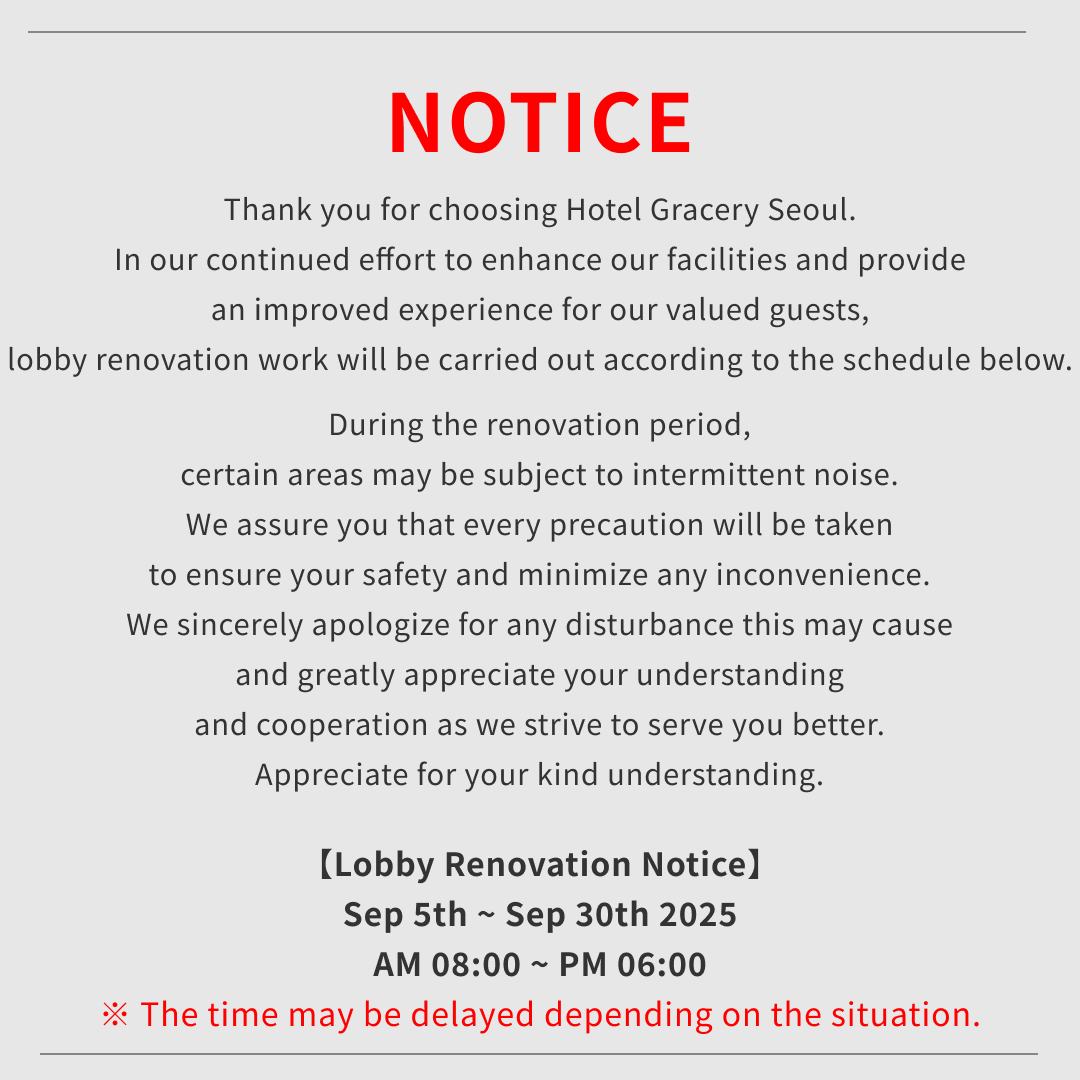 NOTICE

Thank you for choosing Hotel Gracery Seoul. In our continued effort to enhance our facilities and provide an improved experience for our valued guests, lobby renovation work will be carried out according to the schedule below.

During the renovation period, certain areas may be subject to intermittent noise. We assure you that every precaution will be taken to ensure your safety and minimize any inconvenience. We sincerely apologize for any disturbance this may cause and greatly appreciate your understanding and cooperation as we strive to serve you better. Appreciate for your kind understanding.

【Lobby Renovation Notice】
Sep 5th ~ Sep 30th 2025
AM 08:00 ~ PM 06:00
※ The time may be delayed depending on the situation.